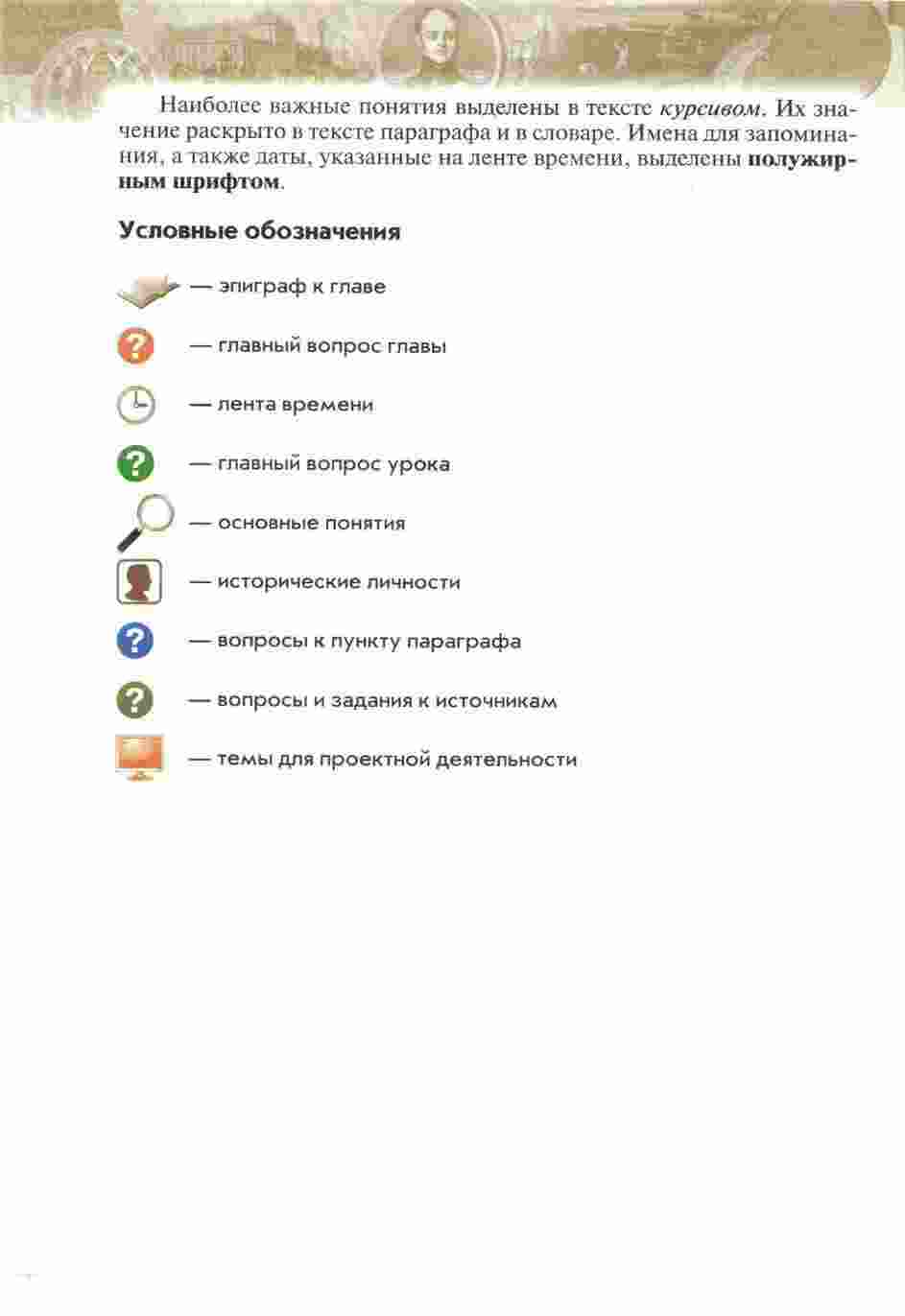 Наиболее важные понятия выделены в тексте курсивом. Их значение раскрыто в тексте параграфа и в словаре. Имена для запоминания, а также даты, указанные на ленте времени, выделены полужирным шрифтом.

Условные обозначения

— эпиграф к главе

— главный вопрос главы

— лента времени

— главный вопрос урока

— основные понятия

— исторические личности

— вопросы к пункту параграфа

— вопросы и задания к источникам

— темы для проектной деятельности